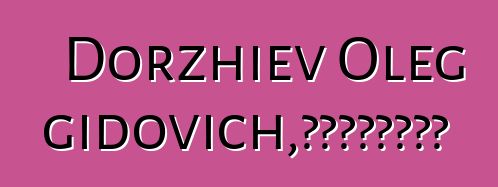 Dorzhiev Oleg gidovich,?????????